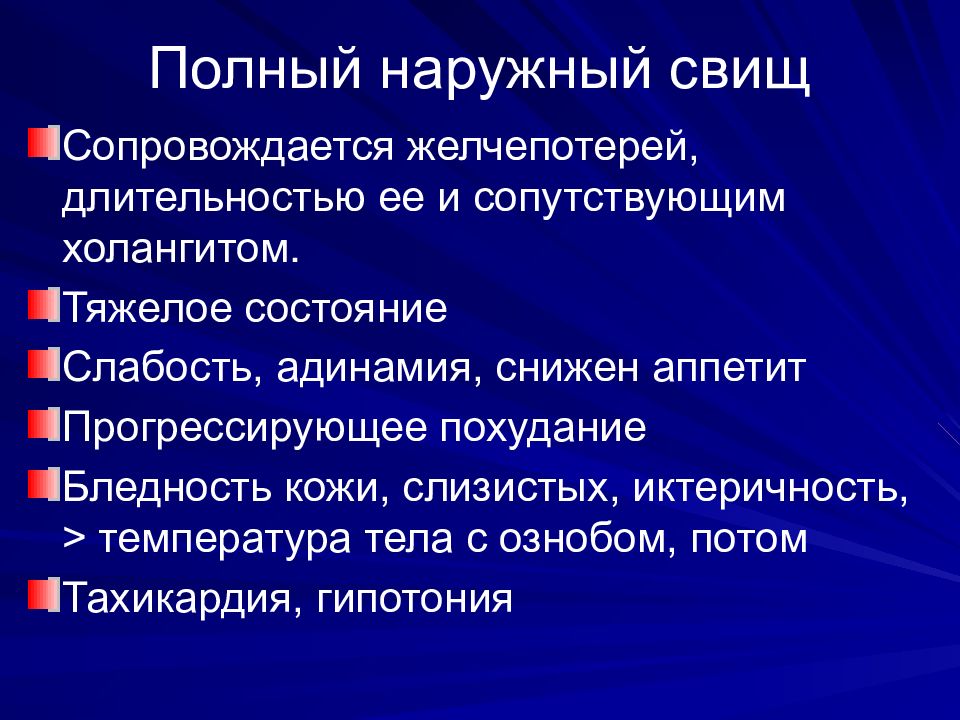 Полный наружный свищ

Сопровождается желчепотерей, длительностью ее и сопутствующим холангитом.

Тяжелое состояние

Слабость, адинамия, снижен аппетит

Прогрессирующее похудание

Бледность кожи, слизистых, иктеричность, > температура тела с ознобом, потом

Тахикардия, гипотония